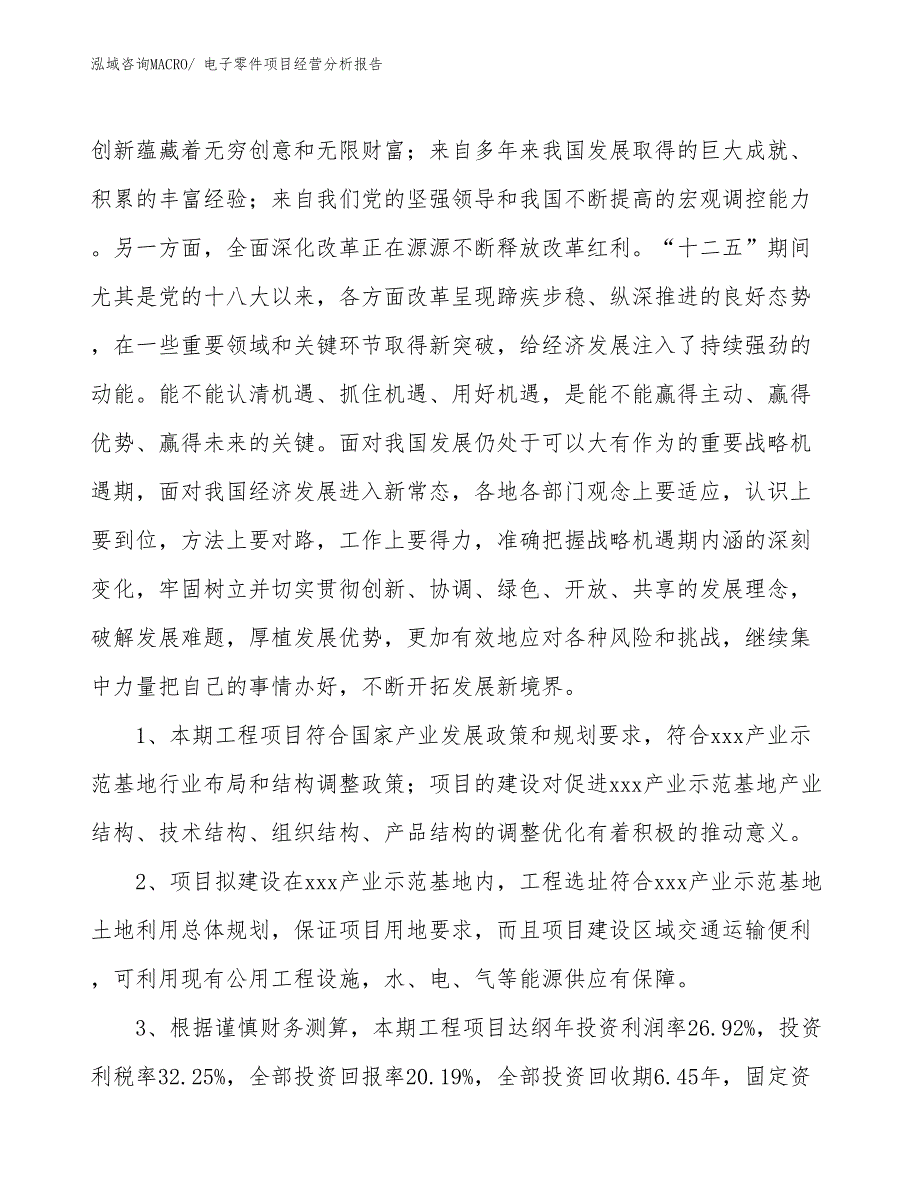 泓域咨询MACRO/ 电子零件项目经营分析报告

创新蕴藏着无穷创意和无限财富；来自多年来我国发展取得的巨大成就、积累的丰富经验；来自我们党的坚强领导和我国不断提高的宏观调控能力。另一方面，全面深化改革正在源源不断释放改革红利。“十二五”期间尤其是党的十八大以来，各方面改革呈现蹄疾步稳、纵深推进的良好态势，在一些重要领域和关键环节取得新突破，给经济发展注入了持续强劲的动能。能不能认清机遇、抓住机遇、用好机遇，是能不能赢得主动、赢得优势、赢得未来的关键。面对我国发展仍处于可以大有作为的重要战略机遇期，面对我国经济发展进入新常态，各地各部门观念上要适应，认识上要到位，方法上要对路，工作上要得力，准确把握战略机遇期内涵的深刻变化，牢固树立并切实贯彻创新、协调、绿色、开放、共享的发展理念，破解发展难题，厚植发展优势，更加有效地应对各种风险和挑战，继续集中力量把自己的事情办好，不断开拓发展新境界。

1、本期工程项目符合国家产业发展政策和规划要求，符合xxx产业示范基地行业布局和结构调整政策；项目的建设对促进xxx产业示范基地产业结构、技术结构、组织结构、产品结构的调整优化有着积极的推动意义。

2、项目拟建设在xxx产业示范基地内，工程选址符合xxx产业示范基地土地利用总体规划，保证项目用地要求，而且项目建设区域交通运输便利，可利用现有公用工程设施，水、电、气等能源供应有保障。

3、根据谨慎财务测算，本期工程项目达纲年投资利润率26.92%，投资利税率32.25%，全部投资回报率20.19%，全部投资回收期6.45年，固定资